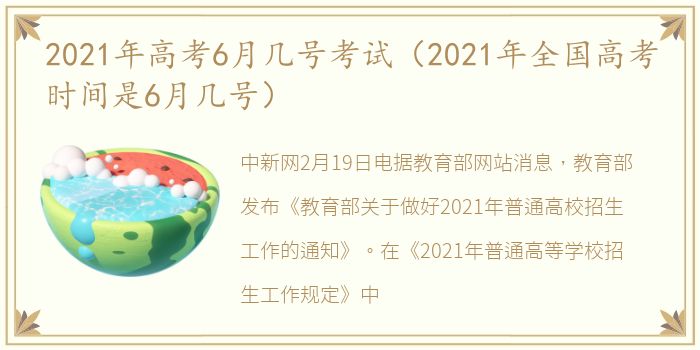 2021年高考6月几号考试（2021年全国高考时间是6月几号）

中新网2月19日电据教育部网站消息，教育部发布《教育部关于做好2021年普通高校招生工作的通知》。在《2021年普通高等学校招生工作规定》中